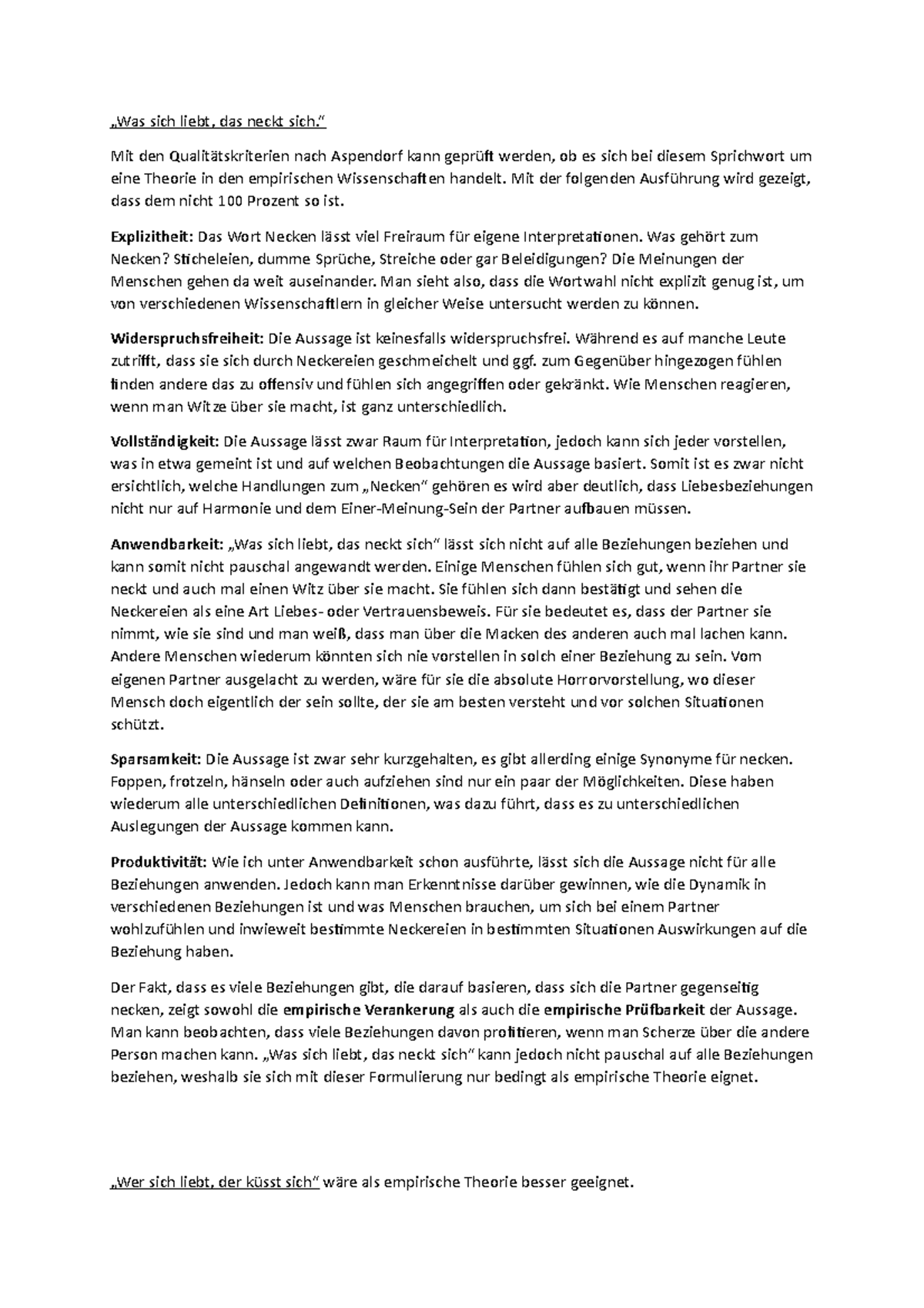 „Was sich liebt, das neckt sich."

Mit den Qualitätskriterien nach Aspendorf kann geprüft werden, ob es sich bei diesem Sprichwort um eine Theorie in den empirischen Wissenschaften handelt. Mit der folgenden Ausführung wird gezeigt, dass dem nicht 100 Prozent so ist.

Explizitheit: Das Wort Necken lässt viel Freiraum für eigene Interpretationen. Was gehört zum Necken? Sticheleien, dumme Sprüche, Streiche oder gar Beleidigungen? Die Meinungen der Menschen gehen da weit auseinander. Man sieht also, dass die Wortwahl nicht explizit genug ist, um von verschiedenen Wissenschaftlern in gleicher Weise untersucht werden zu können.

Widerspruchsfreiheit: Die Aussage ist keinesfalls widerspruchsfrei. Während es auf manche Leute zutrifft, dass sie sich durch Neckereien geschmeichelt und ggf. zum Gegenüber hingezogen fühlen finden andere das zu offensiv und fühlen sich angegriffen oder gekränkt. Wie Menschen reagieren, wenn man Witze über sie macht, ist ganz unterschiedlich.

Vollständigkeit: Die Aussage lässt zwar Raum für Interpretation, jedoch kann sich jeder vorstellen, was in etwa gemeint ist und auf welchen Beobachtungen die Aussage basiert. Somit ist es zwar nicht ersichtlich, welche Handlungen zum „Necken" gehören es wird aber deutlich, dass Liebesbeziehungen nicht nur auf Harmonie und dem Einer-Meinung-Sein der Partner aufbauen müssen.

Anwendbarkeit: „Was sich liebt, das neckt sich" lässt sich nicht auf alle Beziehungen beziehen und kann somit nicht pauschal angewandt werden. Einige Menschen fühlen sich gut, wenn ihr Partner sie neckt und auch mal einen Witz über sie macht. Sie fühlen sich dann bestätigt und sehen die Neckereien als eine Art Liebes- oder Vertrauensbeweis. Für sie bedeutet es, dass der Partner sie nimmt, wie sie sind und man weiß, dass man über die Macken des anderen auch mal lachen kann. Andere Menschen wiederum könnten sich nie vorstellen in solch einer Beziehung zu sein. Vom eigenen Partner ausgelacht zu werden, wäre für sie die absolute Horrorvorstellung, wo dieser Mensch doch eigentlich der sein sollte, der sie am besten versteht und vor solchen Situationen schützt.

Sparsamkeit: Die Aussage ist zwar sehr kurzgehalten, es gibt allerding einige Synonyme für necken. Foppen, frotzeln, hänseln oder auch aufziehen sind nur ein paar der Möglichkeiten. Diese haben wiederum alle unterschiedlichen Definitionen, was dazu führt, dass es zu unterschiedlichen Auslegungen der Aussage kommen kann.

Produktivität: Wie ich unter Anwendbarkeit schon ausführte, lässt sich die Aussage nicht für alle Beziehungen anwenden. Jedoch kann man Erkenntnisse darüber gewinnen, wie die Dynamik in verschiedenen Beziehungen ist und was Menschen brauchen, um sich bei einem Partner wohlzufühlen und inwieweit bestimmte Neckereien in bestimmten Situationen Auswirkungen auf die Beziehung haben.

Der Fakt, dass es viele Beziehungen gibt, die darauf basieren, dass sich die Partner gegenseitig necken, zeigt sowohl die empirische Verankerung als auch die empirische Prüfbarkeit der Aussage. Man kann beobachten, dass viele Beziehungen davon profitieren, wenn man Scherze über die andere Person machen kann. „Was sich liebt, das neckt sich" kann jedoch nicht pauschal auf alle Beziehungen beziehen, weshalb sie sich mit dieser Formulierung nur bedingt als empirische Theorie eignet.

„Wer sich liebt, der küsst sich" wäre als empirische Theorie besser geeignet.